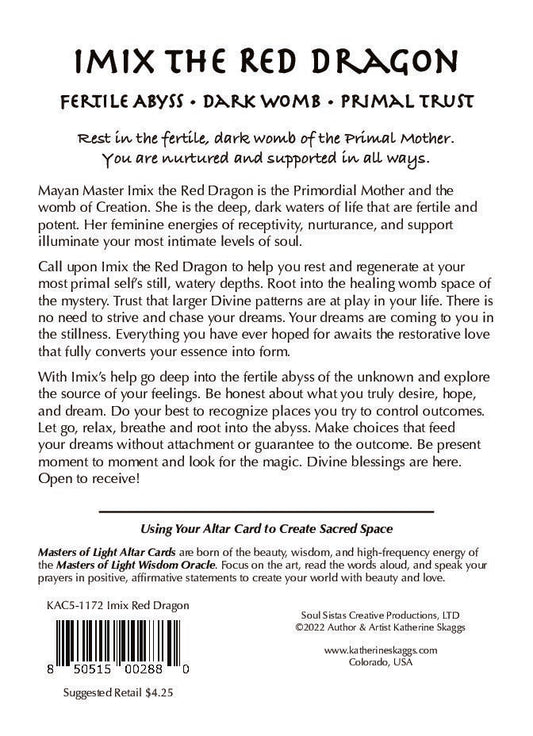 IMIX THE RED DRAGON

FERTILE ABYSS • DARK WOMB • PRIMAL TRUST

Rest in the fertile, dark womb of the Primal Mother. You are nurtured and supported in all ways.

Mayan Master Imix the Red Dragon is the Primordial Mother and the womb of Creation. She is the deep, dark waters of life that are fertile and potent. Her feminine energies of receptivity, nurturance, and support illuminate your most intimate levels of soul.

Call upon Imix the Red Dragon to help you rest and regenerate at your most primal self's still, watery depths. Root into the healing womb space of the mystery. Trust that larger Divine patterns are at play in your life. There is no need to strive and chase your dreams. Your dreams are coming to you in the stillness. Everything you have ever hoped for awaits the restorative love that fully converts your essence into form.

With Imix's help go deep into the fertile abyss of the unknown and explore the source of your feelings. Be honest about what you truly desire, hope, and dream. Do your best to recognize places you try to control outcomes. Let go, relax, breathe and root into the abyss. Make choices that feed your dreams without attachment or guarantee to the outcome. Be present moment to moment and look for the magic. Divine blessings are here. Open to receive!

Using Your Altar Card to Create Sacred Space

Masters of Light Altar Cards are born of the beauty, wisdom, and high-frequency energy of the Masters of Light Wisdom Oracle. Focus on the art, read the words aloud, and speak your prayers in positive, affirmative statements to create your world with beauty and love.

KAC5-1172 Imix Red Dragon

8 50515 00288 0

Suggested Retail $4.25

Soul Sistas Creative Productions, LTD
©2022 Author & Artist Katherine Skaggs

www.katherineskaggs.com
Colorado, USA